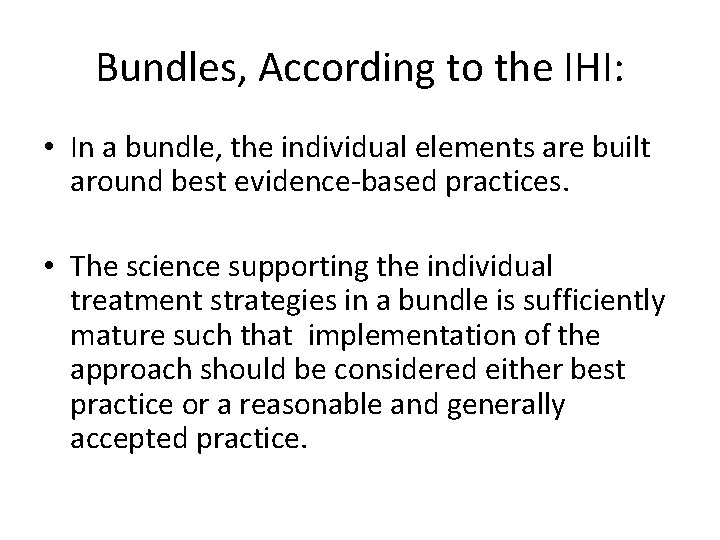 Bundles, According to the IHI:

• In a bundle, the individual elements are built around best evidence-based practices.

• The science supporting the individual treatment strategies in a bundle is sufficiently mature such that implementation of the approach should be considered either best practice or a reasonable and generally accepted practice.